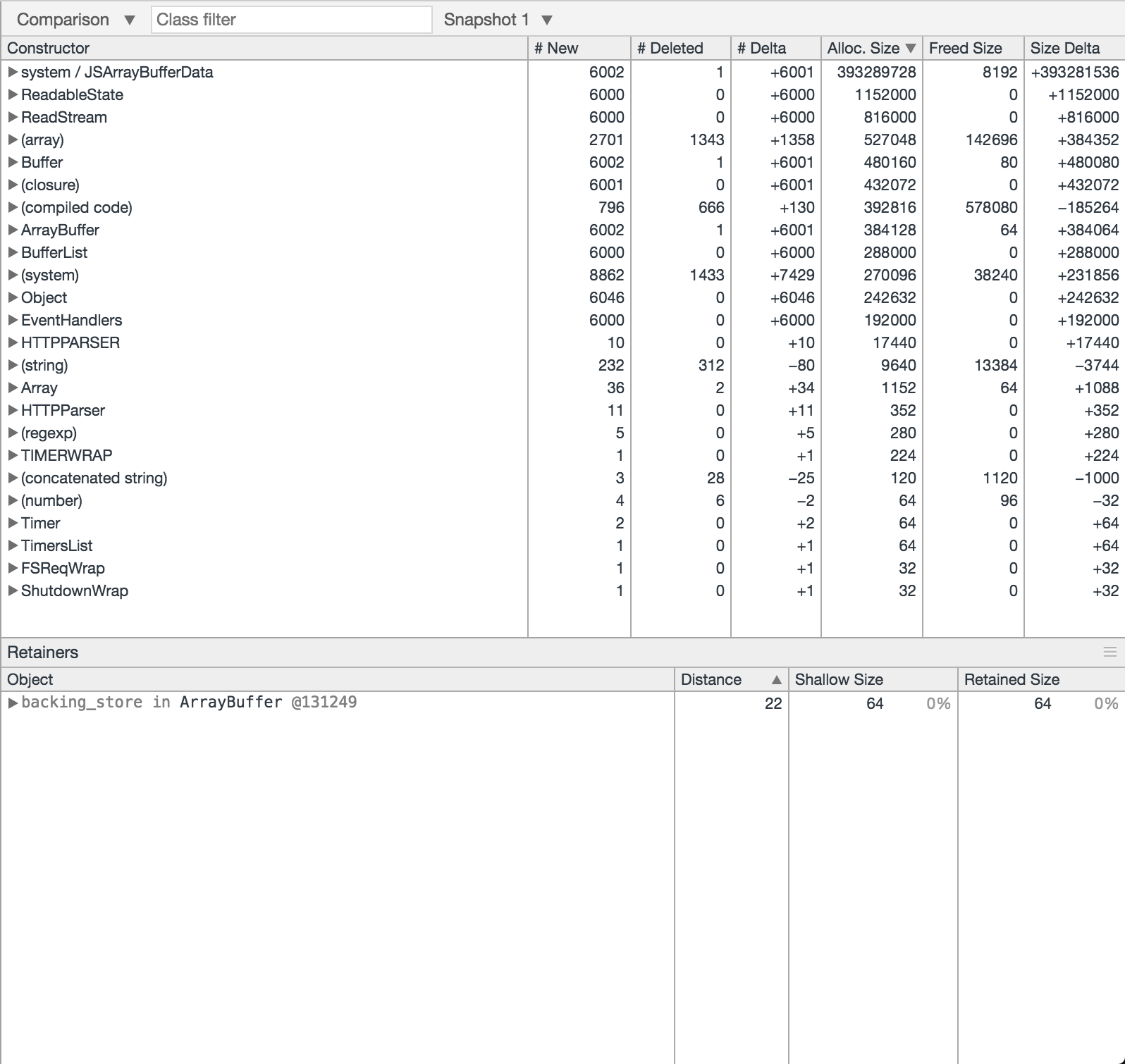 Comparison ▼ Class filter Snapshot 1 ▼

| Constructor | # New | # Deleted | # Delta | Alloc. Size ▼ | Freed Size | Size Delta |
|---|---|---|---|---|---|---|
| ▶ system / JSArrayBufferData | 6002 | 1 | +6001 | 393289728 | 8192 | +393281536 |
| ▶ ReadableState | 6000 | 0 | +6000 | 1152000 | 0 | +1152000 |
| ▶ ReadStream | 6000 | 0 | +6000 | 816000 | 0 | +816000 |
| ▶ (array) | 2701 | 1343 | +1358 | 527048 | 142696 | +384352 |
| ▶ Buffer | 6002 | 1 | +6001 | 480160 | 80 | +480080 |
| ▶ (closure) | 6001 | 0 | +6001 | 432072 | 0 | +432072 |
| ▶ (compiled code) | 796 | 666 | +130 | 392816 | 578080 | −185264 |
| ▶ ArrayBuffer | 6002 | 1 | +6001 | 384128 | 64 | +384064 |
| ▶ BufferList | 6000 | 0 | +6000 | 288000 | 0 | +288000 |
| ▶ (system) | 8862 | 1433 | +7429 | 270096 | 38240 | +231856 |
| ▶ Object | 6046 | 0 | +6046 | 242632 | 0 | +242632 |
| ▶ EventHandlers | 6000 | 0 | +6000 | 192000 | 0 | +192000 |
| ▶ HTTPPARSER | 10 | 0 | +10 | 17440 | 0 | +17440 |
| ▶ (string) | 232 | 312 | −80 | 9640 | 13384 | −3744 |
| ▶ Array | 36 | 2 | +34 | 1152 | 64 | +1088 |
| ▶ HTTPParser | 11 | 0 | +11 | 352 | 0 | +352 |
| ▶ (regexp) | 5 | 0 | +5 | 280 | 0 | +280 |
| ▶ TIMERWRAP | 1 | 0 | +1 | 224 | 0 | +224 |
| ▶ (concatenated string) | 3 | 28 | −25 | 120 | 1120 | −1000 |
| ▶ (number) | 4 | 6 | −2 | 64 | 96 | −32 |
| ▶ Timer | 2 | 0 | +2 | 64 | 0 | +64 |
| ▶ TimersList | 1 | 0 | +1 | 64 | 0 | +64 |
| ▶ FSReqWrap | 1 | 0 | +1 | 32 | 0 | +32 |
| ▶ ShutdownWrap | 1 | 0 | +1 | 32 | 0 | +32 |

Retainers

| Object | Distance ▲ | Shallow Size | | Retained Size | |
|---|---|---|---|---|---|
| ▶ backing_store in ArrayBuffer @131249 | 22 | 64 | 0% | 64 | 0% |